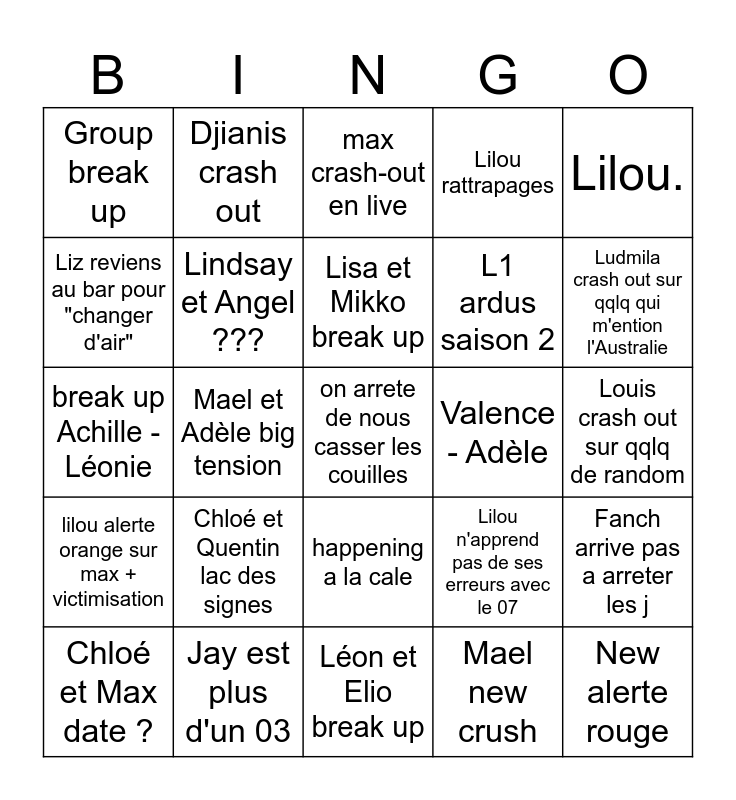 | B | I | N | G | O |
|---|---|---|---|---|
| Group break up | Djianis crash out | max crash-out en live | Lilou rattrapages | Lilou. |
| Liz reviens au bar pour "changer d'air" | Lindsay et Angel ??? | Lisa et Mikko break up | L1 ardus saison 2 | Ludmila crash out sur qqlq qui m'ention l'Australie |
| break up Achille - Léonie | Mael et Adèle big tension | on arrete de nous casser les couilles | Valence - Adèle | Louis crash out sur qqlq de random |
| lilou alerte orange sur max + victimisation | Chloé et Quentin lac des signes | happening a la cale | Lilou n'apprend pas de ses erreurs avec le 07 | Fanch arrive pas a arreter les j |
| Chloé et Max date ? | Jay est plus d'un 03 | Léon et Elio break up | Mael new crush | New alerte rouge |